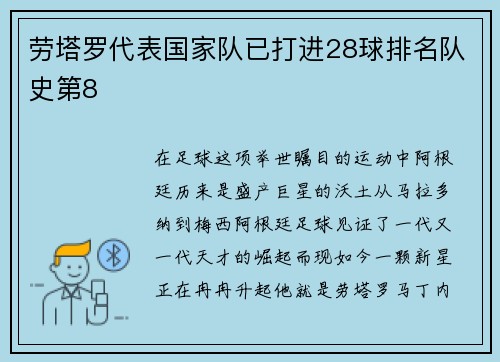 劳塔罗代表国家队已打进28球排名队史第8

在足球这项举世瞩目的运动中阿根廷历来是盛产巨星的沃土从马拉多纳到梅西阿根廷足球见证了一代又一代天才的崛起而现如今一颗新星正在冉冉升起他就是劳塔罗马丁内